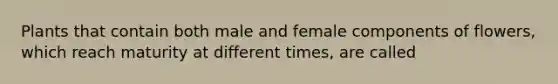 Plants that contain both male and female components of flowers, which reach maturity at different times, are called